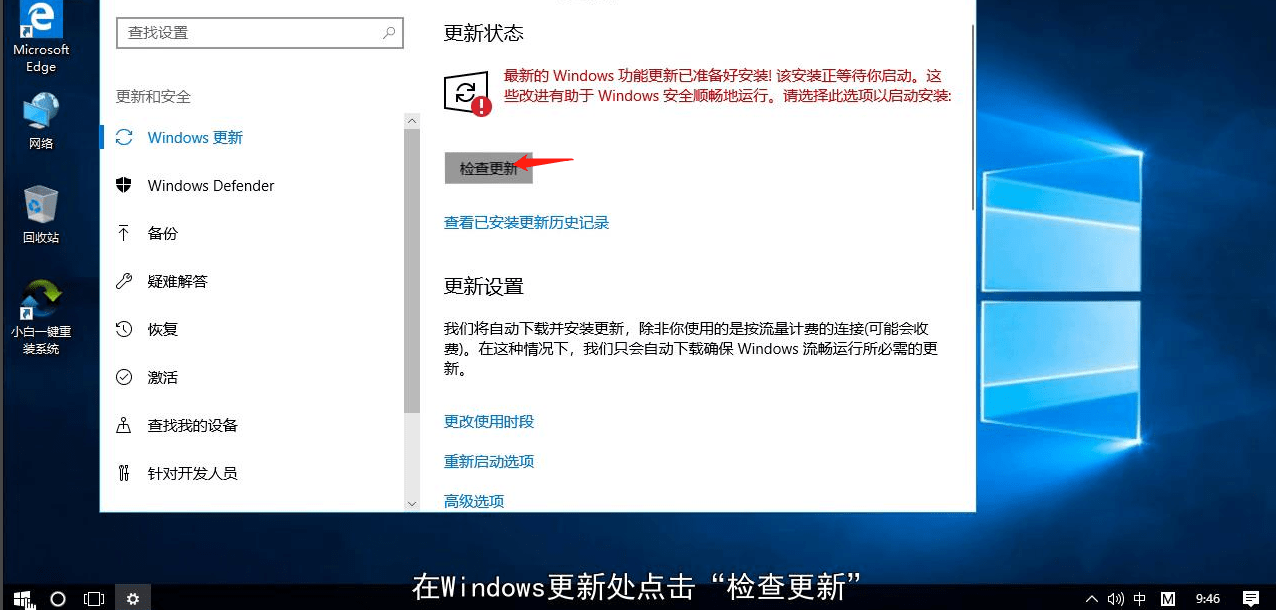 Microsoft Edge

网络

回收站

小白一键重装系统

查找设置

更新和安全

Windows 更新

Windows Defender

备份

疑难解答

恢复

激活

查找我的设备

针对开发人员

更新状态

最新的 Windows 功能更新已准备好安装! 该安装正等待你启动。这些改进有助于 Windows 安全顺畅地运行。请选择此选项以启动安装:

检查更新

查看已安装更新历史记录

更新设置

我们将自动下载并安装更新，除非你使用的是按流量计费的连接(可能会收费)。在这种情况下，我们只会自动下载确保 Windows 流畅运行所必需的更新。

更改使用时段

重新启动选项

高级选项

在Windows更新处点击“检查更新”

中 M 9:46